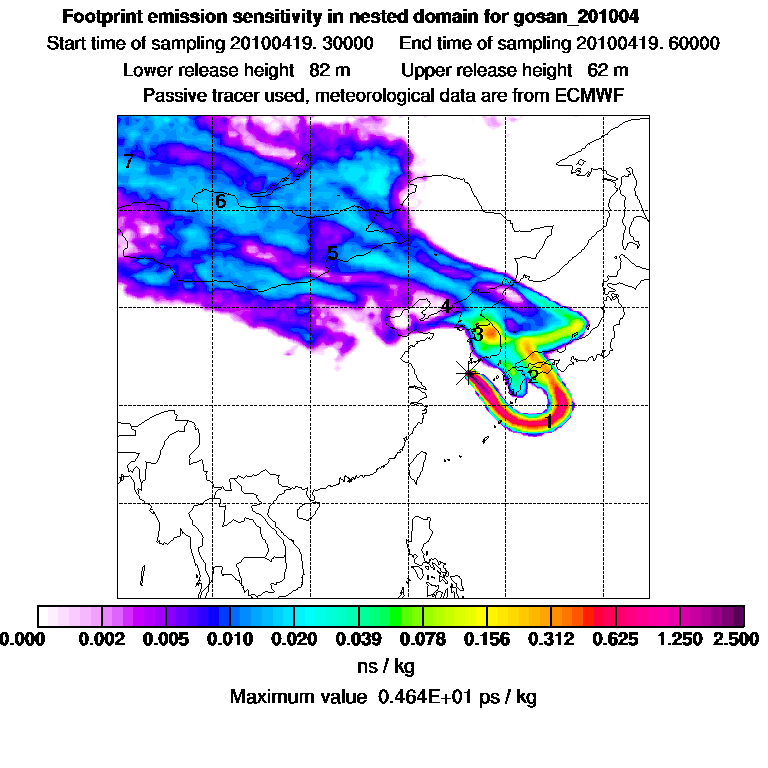 Footprint emission sensitivity in nested domain for gosan_201004
Start time of sampling 20100419. 30000 End time of sampling 20100419. 60000
Lower release height 82 m Upper release height 62 m
Passive tracer used, meteorological data are from ECMWF

7
6
5
4
3
2
1

0.000 0.002 0.005 0.010 0.020 0.039 0.078 0.156 0.312 0.625 1.250 2.500
ns / kg
Maximum value 0.464E+01 ps / kg